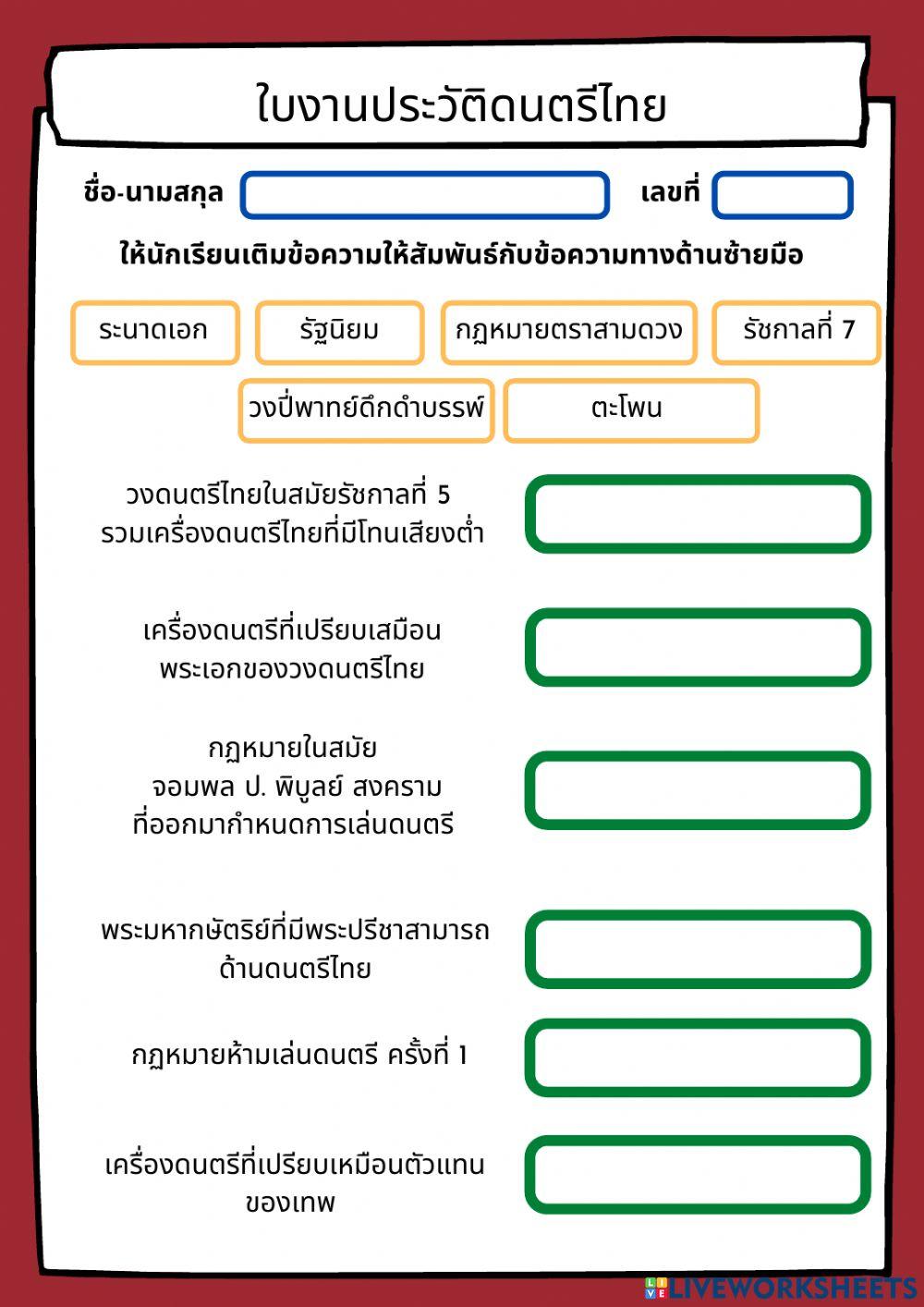 ใบงานประวัติดนตรีไทย

ชื่อ-นามสกุล

เลขที่

ให้นักเรียนเติมข้อความให้สัมพันธ์กับข้อความทางด้านซ้ายมือ

ระนาดเอก

รัฐนิยม

กฎหมายตราสามดวง

รัชกาลที่ 7

วงปี่พาทย์ดึกดำบรรพ์

ตะโพน

วงดนตรีไทยในสมัยรัชกาลที่ 5 รวมเครื่องดนตรีไทยที่มีโทนเสียงต่ำ

เครื่องดนตรีที่เปรียบเสมือน พระเอกของวงดนตรีไทย

กฎหมายในสมัย จอมพล ป. พิบูลย์ สงคราม ที่ออกมากำหนดการเล่นดนตรี

พระมหากษัตริย์ที่มีพระปรีชาสามารถ ด้านดนตรีไทย

กฎหมายห้ามเล่นดนตรี ครั้งที่ 1

เครื่องดนตรีที่เปรียบเหมือนตัวแทน ของเทพ

LIVEWORKSHEETS